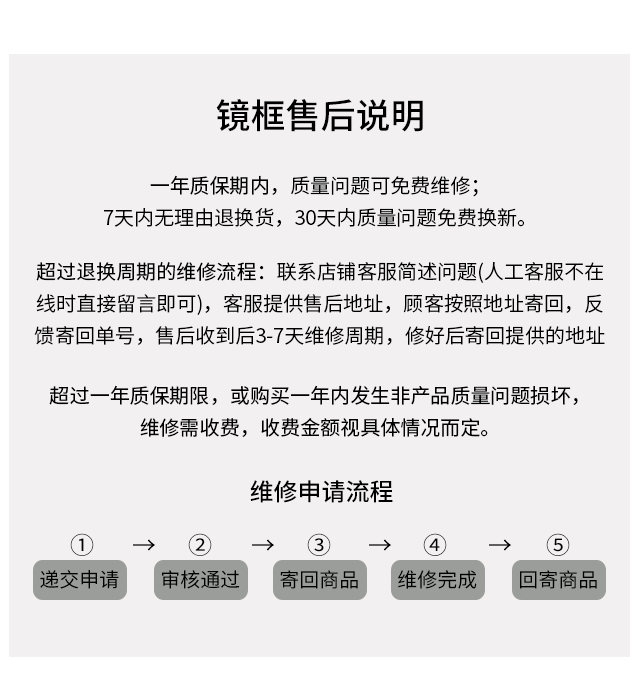 镜框售后说明

一年质保期内，质量问题可免费维修；
7天内无理由退换货，30天内质量问题免费换新。

超过退换周期的维修流程：联系店铺客服简述问题(人工客服不在线时直接留言即可)，客服提供售后地址，顾客按照地址寄回，反馈寄回单号，售后收到后3-7天维修周期，修好后寄回提供的地址

超过一年质保期限，或购买一年内发生非产品质量问题损坏，
维修需收费，收费金额视具体情况而定。

维修申请流程

① → ② → ③ → ④ → ⑤
递交申请 审核通过 寄回商品 维修完成 回寄商品